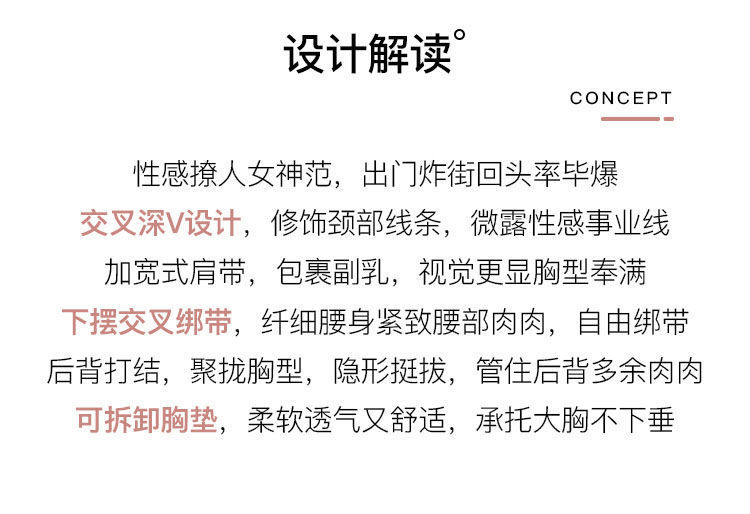 设计解读°

CONCEPT

性感撩人女神范，出门炸街回头率毕爆
交叉深V设计，修饰颈部线条，微露性感事业线
加宽式肩带，包裹副乳，视觉更显胸型奉满
下摆交叉绑带，纤细腰身紧致腰部肉肉，自由绑带
后背打结，聚拢胸型，隐形挺拔，管住后背多余肉肉
可拆卸胸垫，柔软透气又舒适，承托大胸不下垂